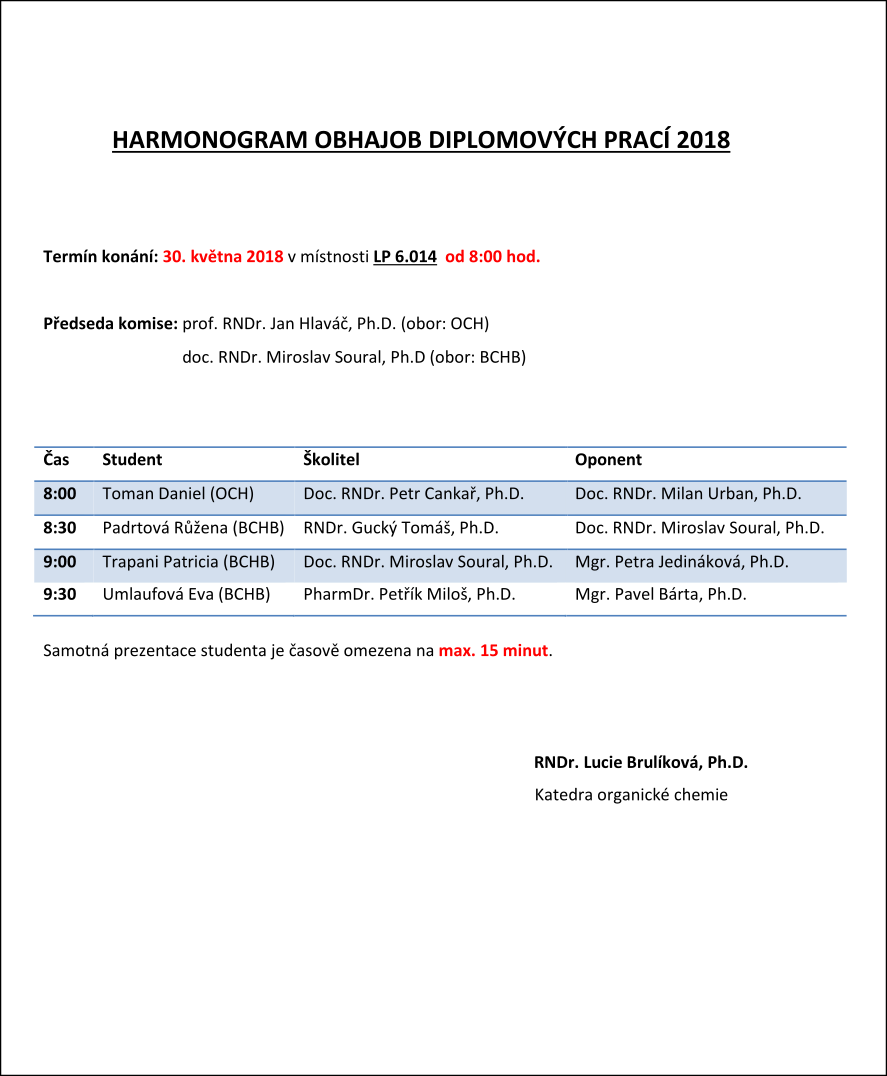 HARMONOGRAM OBHAJOB DIPLOMOVÝCH PRACÍ 2018

Termín konání: 30. května 2018 v místnosti LP 6.014 od 8:00 hod.

Předseda komise: prof. RNDr. Jan Hlaváč, Ph.D. (obor: OCH)
doc. RNDr. Miroslav Soural, Ph.D (obor: BCHB)

| Čas | Student | Školitel | Oponent |
|---|---|---|---|
| 8:00 | Toman Daniel (OCH) | Doc. RNDr. Petr Cankař, Ph.D. | Doc. RNDr. Milan Urban, Ph.D. |
| 8:30 | Padrtová Růžena (BCHB) | RNDr. Gucký Tomáš, Ph.D. | Doc. RNDr. Miroslav Soural, Ph.D. |
| 9:00 | Trapani Patricia (BCHB) | Doc. RNDr. Miroslav Soural, Ph.D. | Mgr. Petra Jedináková, Ph.D. |
| 9:30 | Umlaufová Eva (BCHB) | PharmDr. Petřík Miloš, Ph.D. | Mgr. Pavel Bárta, Ph.D. |

Samotná prezentace studenta je časově omezena na max. 15 minut.

RNDr. Lucie Brulíková, Ph.D.
Katedra organické chemie